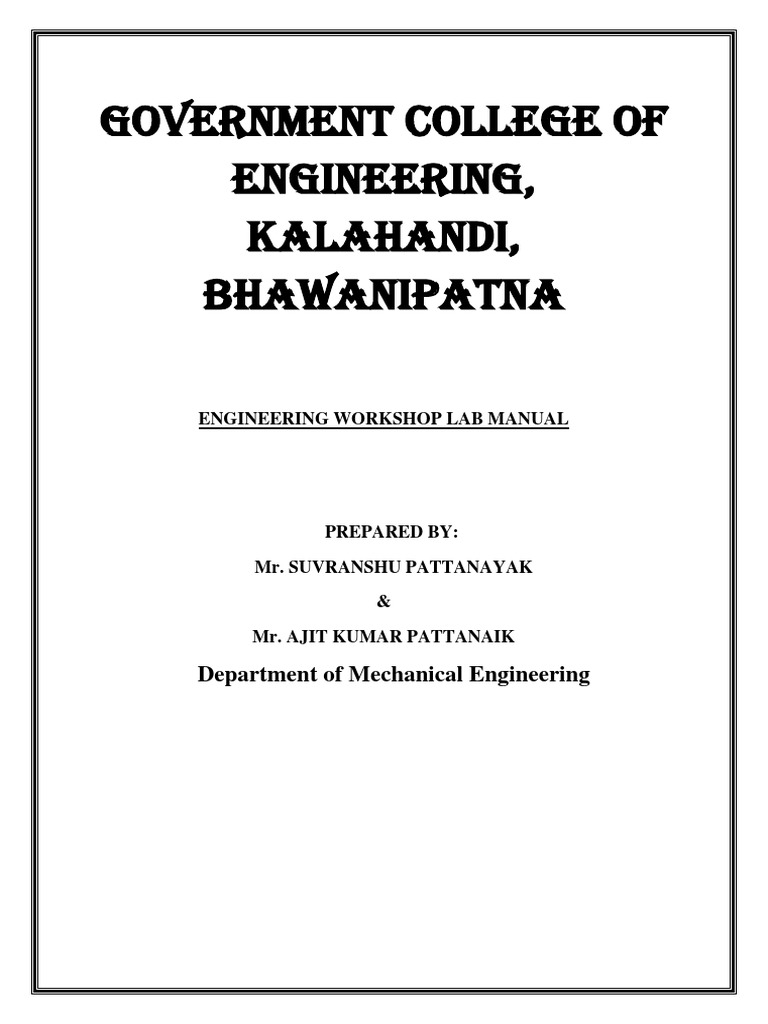 GOVERNMENT COLLEGE OF ENGINEERING, KALAHANDI, BHAWANIPATNA

ENGINEERING WORKSHOP LAB MANUAL

PREPARED BY:

Mr. SUVRANSHU PATTANAYAK

&

Mr. AJIT KUMAR PATTANAIK

Department of Mechanical Engineering